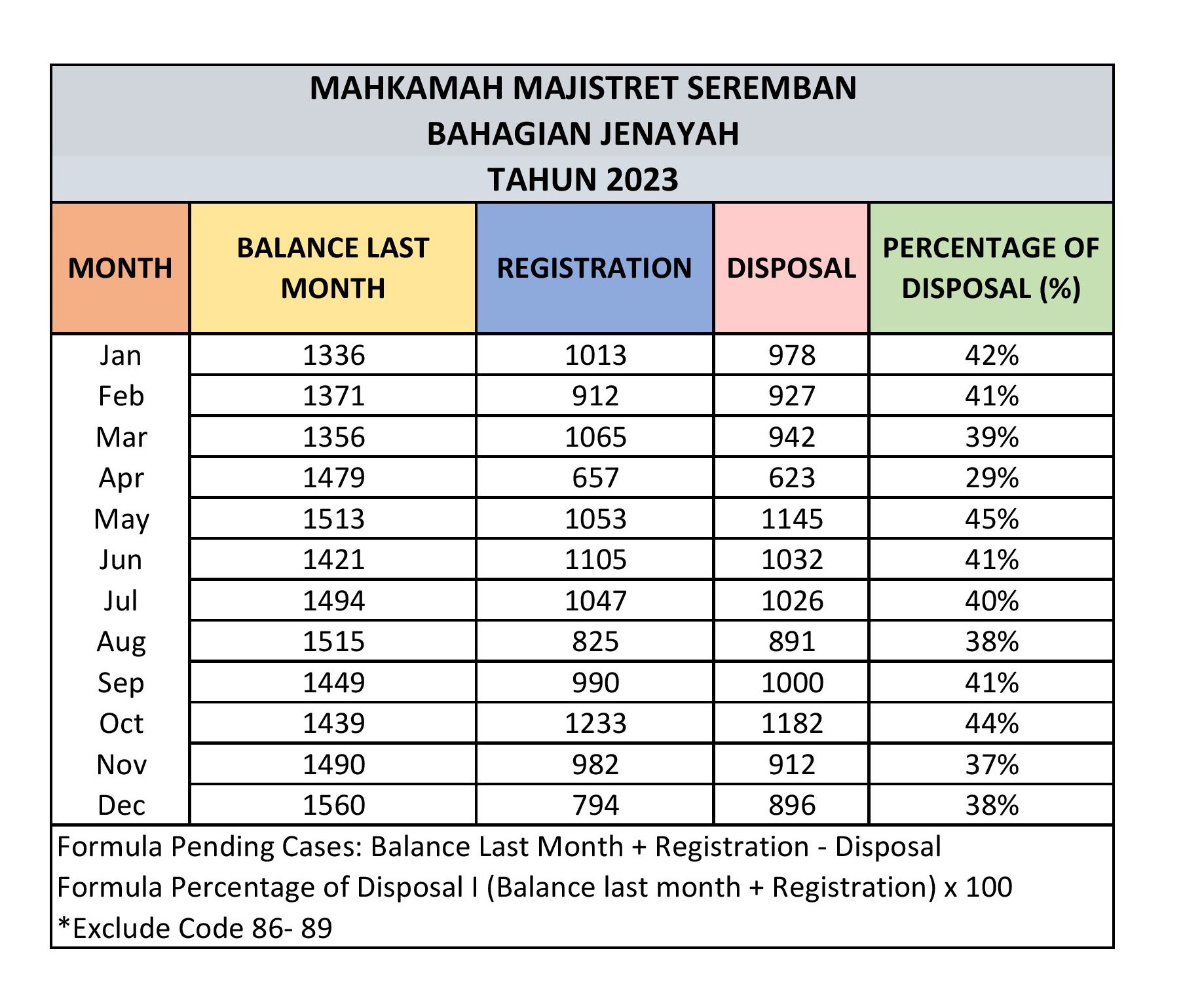 MAHKAMAH MAJISTRET SEREMBAN
BAHAGIAN JENAYAH
TAHUN 2023

| MONTH | BALANCE LAST MONTH | REGISTRATION | DISPOSAL | PERCENTAGE OF DISPOSAL (%) |
|---|---|---|---|---|
| Jan | 1336 | 1013 | 978 | 42% |
| Feb | 1371 | 912 | 927 | 41% |
| Mar | 1356 | 1065 | 942 | 39% |
| Apr | 1479 | 657 | 623 | 29% |
| May | 1513 | 1053 | 1145 | 45% |
| Jun | 1421 | 1105 | 1032 | 41% |
| Jul | 1494 | 1047 | 1026 | 40% |
| Aug | 1515 | 825 | 891 | 38% |
| Sep | 1449 | 990 | 1000 | 41% |
| Oct | 1439 | 1233 | 1182 | 44% |
| Nov | 1490 | 982 | 912 | 37% |
| Dec | 1560 | 794 | 896 | 38% |

Formula Pending Cases: Balance Last Month + Registration - Disposal
Formula Percentage of Disposal I (Balance last month + Registration) x 100
*Exclude Code 86- 89